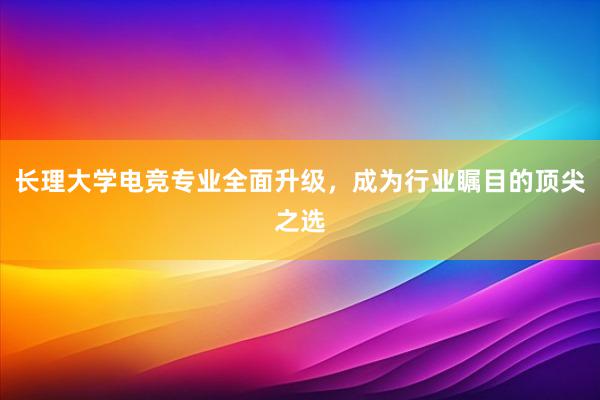 长理大学电竞专业全面升级，成为行业瞩目的顶尖之选